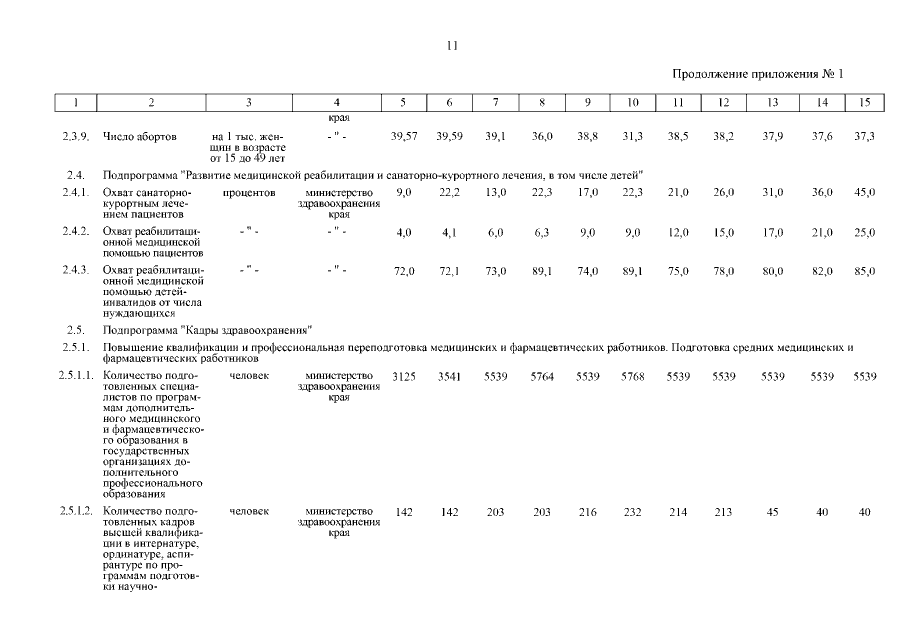 11

Продолжение приложения № 1

| 1 | 2 | 3 | 4 | 5 | 6 | 7 | 8 | 9 | 10 | 11 | 12 | 13 | 14 | 15 |
|---|---|---|---|---|---|---|---|---|---|---|---|---|---|---|
| | | | края | | | | | | | | | | | |
| 2.3.9. | Число абортов | на 1 тыс. женщин в возрасте от 15 до 49 лет | - " - | 39,57 | 39,59 | 39,1 | 36,0 | 38,8 | 31,3 | 38,5 | 38,2 | 37,9 | 37,6 | 37,3 |
| 2.4. | Подпрограмма "Развитие медицинской реабилитации и санаторно-курортного лечения, в том числе детей" | | | | | | | | | | | | | |
| 2.4.1. | Охват санаторно-курортным лечением пациентов | процентов | министерство здравоохранения края | 9,0 | 22,2 | 13,0 | 22,3 | 17,0 | 22,3 | 21,0 | 26,0 | 31,0 | 36,0 | 45,0 |
| 2.4.2. | Охват реабилитационной медицинской помощью пациентов | - " - | - " - | 4,0 | 4,1 | 6,0 | 6,3 | 9,0 | 9,0 | 12,0 | 15,0 | 17,0 | 21,0 | 25,0 |
| 2.4.3. | Охват реабилитационной медицинской помощью детей-инвалидов от числа нуждающихся | - " - | - " - | 72,0 | 72,1 | 73,0 | 89,1 | 74,0 | 89,1 | 75,0 | 78,0 | 80,0 | 82,0 | 85,0 |
| 2.5. | Подпрограмма "Кадры здравоохранения" | | | | | | | | | | | | | |
| 2.5.1. | Повышение квалификации и профессиональная переподготовка медицинских и фармацевтических работников. Подготовка средних медицинских и фармацевтических работников | | | | | | | | | | | | | |
| 2.5.1.1. | Количество подготовленных специалистов по программам дополнительного медицинского и фармацевтического образования в государственных организациях дополнительного профессионального образования | человек | министерство здравоохранения края | 3125 | 3541 | 5539 | 5764 | 5539 | 5768 | 5539 | 5539 | 5539 | 5539 | 5539 |
| 2.5.1.2. | Количество подготовленных кадров высшей квалификации в интернатуре, ординатуре, аспирантуре по программам подготовки научно- | человек | министерство здравоохранения края | 142 | 142 | 203 | 203 | 216 | 232 | 214 | 213 | 45 | 40 | 40 |